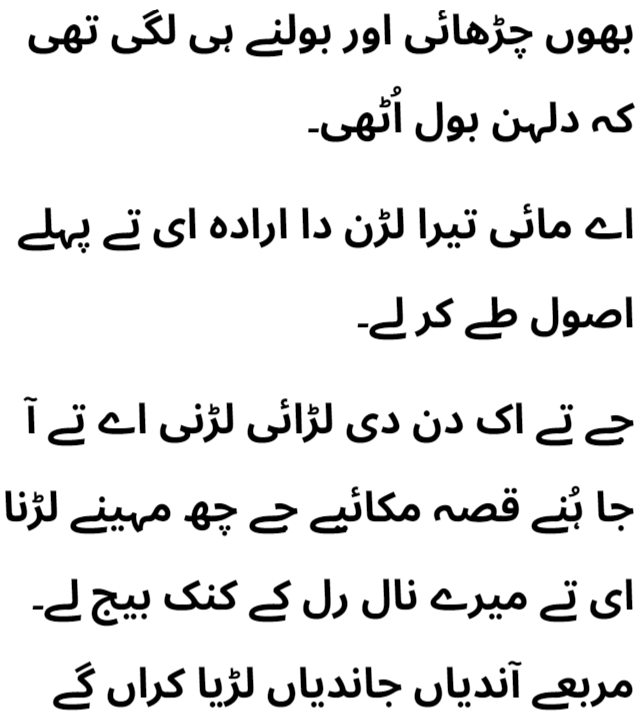 بھوں چڑھائی اور بولنے ہی لگی تھی کہ دلہن بول اُٹھی۔

اے مائی تیرا لڑن دا ارادہ ای تے پہلے اصول طے کر لے۔

جے تے اک دن دی لڑائی لڑنی اے تے آ جا ہُنے قصہ مکائیے جے چھ مہینے لڑنا ای تے میرے نال رل کے کنک بیج لے۔

مربعے آندیاں جاندیاں لڑیا کراں گے